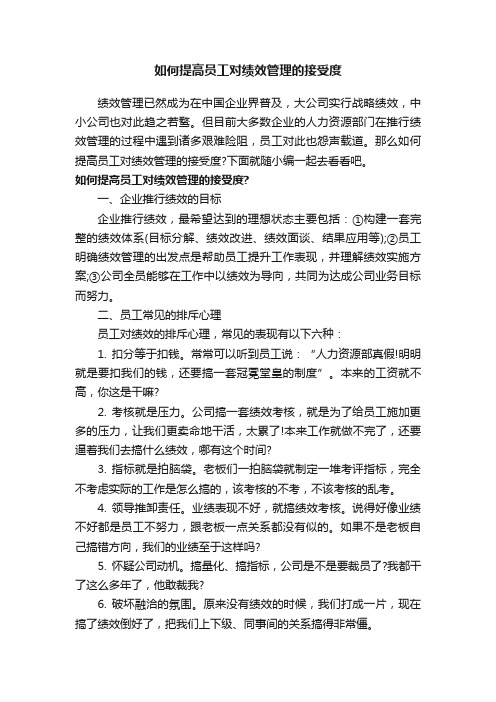 如何提高员工对绩效管理的接受度

绩效管理已然成为在中国企业界普及，大公司实行战略绩效，中小公司也对此趋之若鹜。但目前大多数企业的人力资源部门在推行绩效管理的过程中遇到诸多艰难险阻，员工对此也怨声载道。那么如何提高员工对绩效管理的接受度?下面就随小编一起去看看吧。

如何提高员工对绩效管理的接受度?

一、企业推行绩效的目标

企业推行绩效，最希望达到的理想状态主要包括：①构建一套完整的绩效体系(目标分解、绩效改进、绩效面谈、结果应用等);②员工明确绩效管理的出发点是帮助员工提升工作表现，并理解绩效实施方案;③公司全员能够在工作中以绩效为导向，共同为达成公司业务目标而努力。

二、员工常见的排斥心理

员工对绩效的排斥心理，常见的表现有以下六种：

1. 扣分等于扣钱。常常可以听到员工说：“人力资源部真假!明明就是要扣我们的钱，还要搞一套冠冕堂皇的制度”。本来的工资就不高，你这是干嘛?

2. 考核就是压力。公司搞一套绩效考核，就是为了给员工施加更多的压力，让我们更卖命地干活，太累了!本来工作就做不完了，还要逼着我们去搞什么绩效，哪有这个时间?

3. 指标就是拍脑袋。老板们一拍脑袋就制定一堆考评指标，完全不考虑实际的工作是怎么搞的，该考核的不考，不该考核的乱考。

4. 领导推卸责任。业绩表现不好，就搞绩效考核。说得好像业绩不好都是员工不努力，跟老板一点关系都没有似的。如果不是老板自己搞错方向，我们的业绩至于这样吗?

5. 怀疑公司动机。搞量化、搞指标，公司是不是要裁员了?我都干了这么多年了，他敢裁我?

6. 破坏融洽的氛围。原来没有绩效的时候，我们打成一片，现在搞了绩效倒好了，把我们上下级、同事间的关系搞得非常僵。